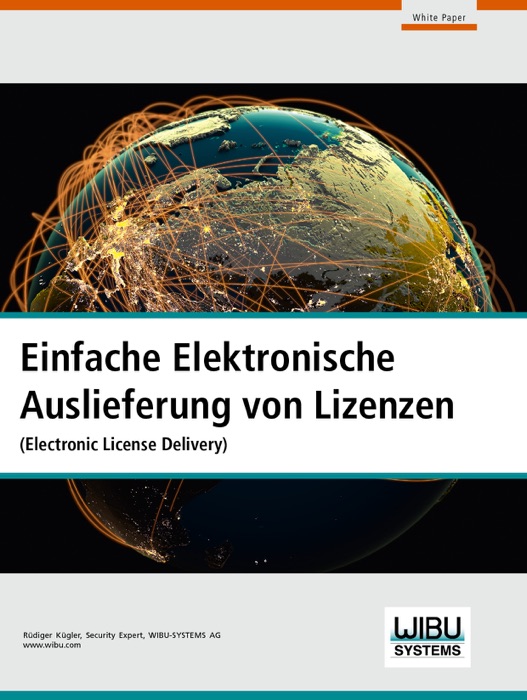 White Paper

Einfache Elektronische Auslieferung von Lizenzen

(Electronic License Delivery)

Rüdiger Kügler, Security Expert, WIBU-SYSTEMS AG
www.wibu.com

WIBU SYSTEMS